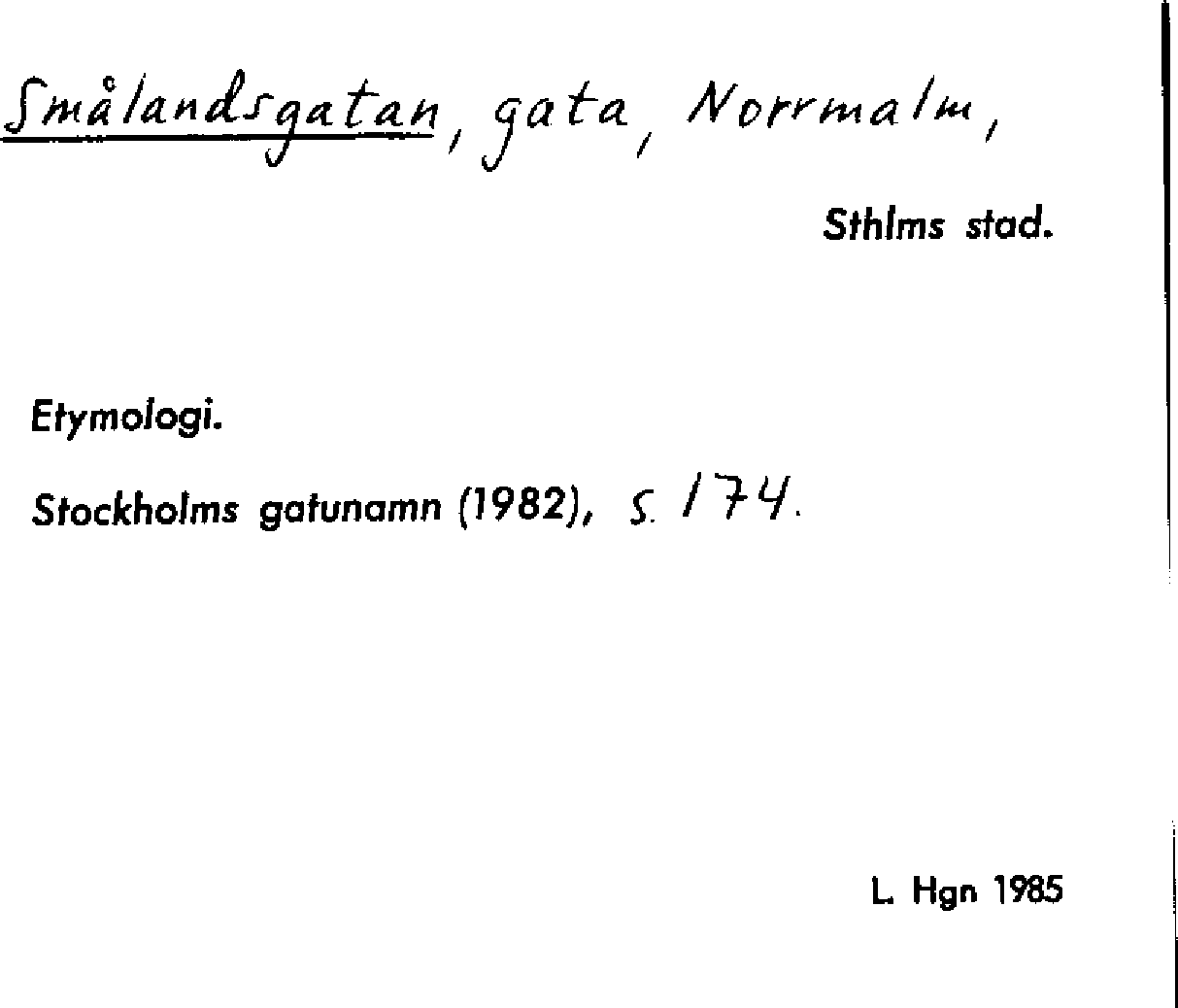 Smålandsgatan, gata, Norrmalm,

Sthlms stad.

Etymologi.

Stockholms gatunamn (1982), s. 174.

L. Hgn 1985